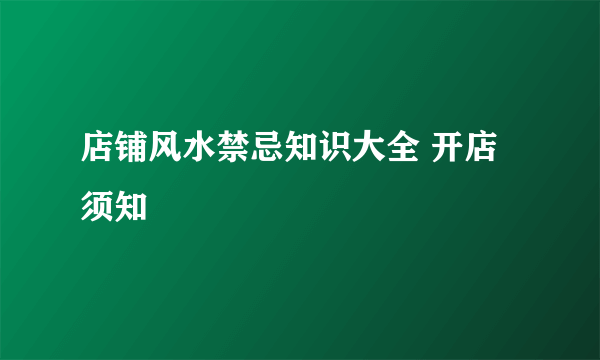 店铺风水禁忌知识大全 开店须知